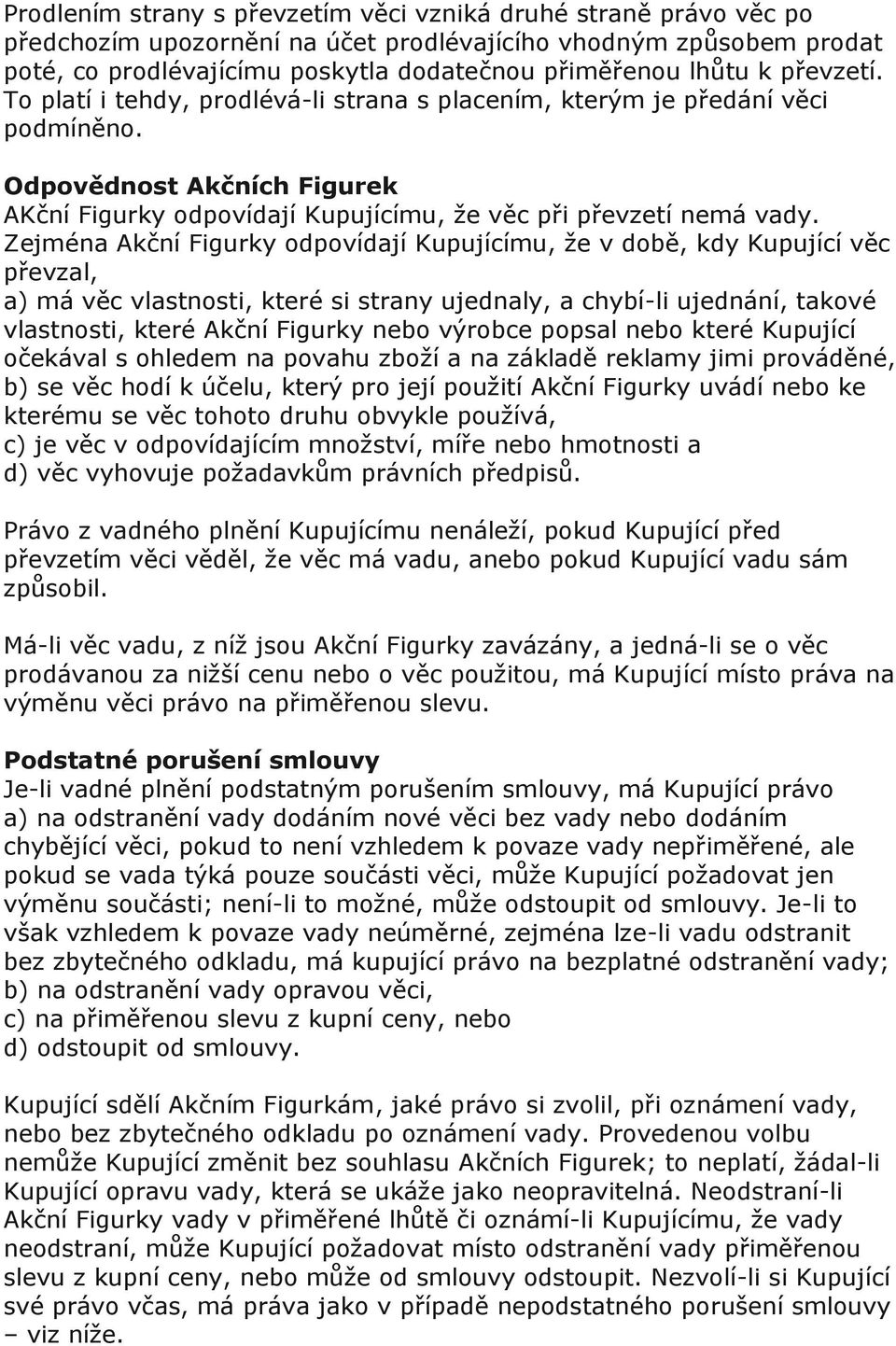 Prodlením strany s převzetím věci vzniká druhé straně právo věc po předchozím upozornění na účet prodlévajícího vhodným způsobem prodat poté, co prodlévajícímu poskytla dodatečnou přiměřenou lhůtu k převzetí. To platí i tehdy, prodlévá-li strana s placením, kterým je předání věci podmíněno.

Odpovědnost Akčních Figurek
AKční Figurky odpovídají Kupujícímu, že věc při převzetí nemá vady. Zejména Akční Figurky odpovídají Kupujícímu, že v době, kdy Kupující věc převzal,
a) má věc vlastnosti, které si strany ujednaly, a chybí-li ujednání, takové vlastnosti, které Akční Figurky nebo výrobce popsal nebo které Kupující očekával s ohledem na povahu zboží a na základě reklamy jimi prováděné,
b) se věc hodí k účelu, který pro její použití Akční Figurky uvádí nebo ke kterému se věc tohoto druhu obvykle používá,
c) je věc v odpovídajícím množství, míře nebo hmotnosti a
d) věc vyhovuje požadavkům právních předpisů.

Právo z vadného plnění Kupujícímu nenáleží, pokud Kupující před převzetím věci věděl, že věc má vadu, anebo pokud Kupující vadu sám způsobil.

Má-li věc vadu, z níž jsou Akční Figurky zavázány, a jedná-li se o věc prodávanou za nižší cenu nebo o věc použitou, má Kupující místo práva na výměnu věci právo na přiměřenou slevu.

Podstatné porušení smlouvy
Je-li vadné plnění podstatným porušením smlouvy, má Kupující právo
a) na odstranění vady dodáním nové věci bez vady nebo dodáním chybějící věci, pokud to není vzhledem k povaze vady nepřiměřené, ale pokud se vada týká pouze součásti věci, může Kupující požadovat jen výměnu součásti; není-li to možné, může odstoupit od smlouvy. Je-li to však vzhledem k povaze vady neúměrné, zejména lze-li vadu odstranit bez zbytečného odkladu, má kupující právo na bezplatné odstranění vady;
b) na odstranění vady opravou věci,
c) na přiměřenou slevu z kupní ceny, nebo
d) odstoupit od smlouvy.

Kupující sdělí Akčním Figurkám, jaké právo si zvolil, při oznámení vady, nebo bez zbytečného odkladu po oznámení vady. Provedenou volbu nemůže Kupující změnit bez souhlasu Akčních Figurek; to neplatí, žádal-li Kupující opravu vady, která se ukáže jako neopravitelná. Neodstraní-li Akční Figurky vady v přiměřené lhůtě či oznámí-li Kupujícímu, že vady neodstraní, může Kupující požadovat místo odstranění vady přiměřenou slevu z kupní ceny, nebo může od smlouvy odstoupit. Nezvolí-li si Kupující své právo včas, má práva jako v případě nepodstatného porušení smlouvy – viz níže.